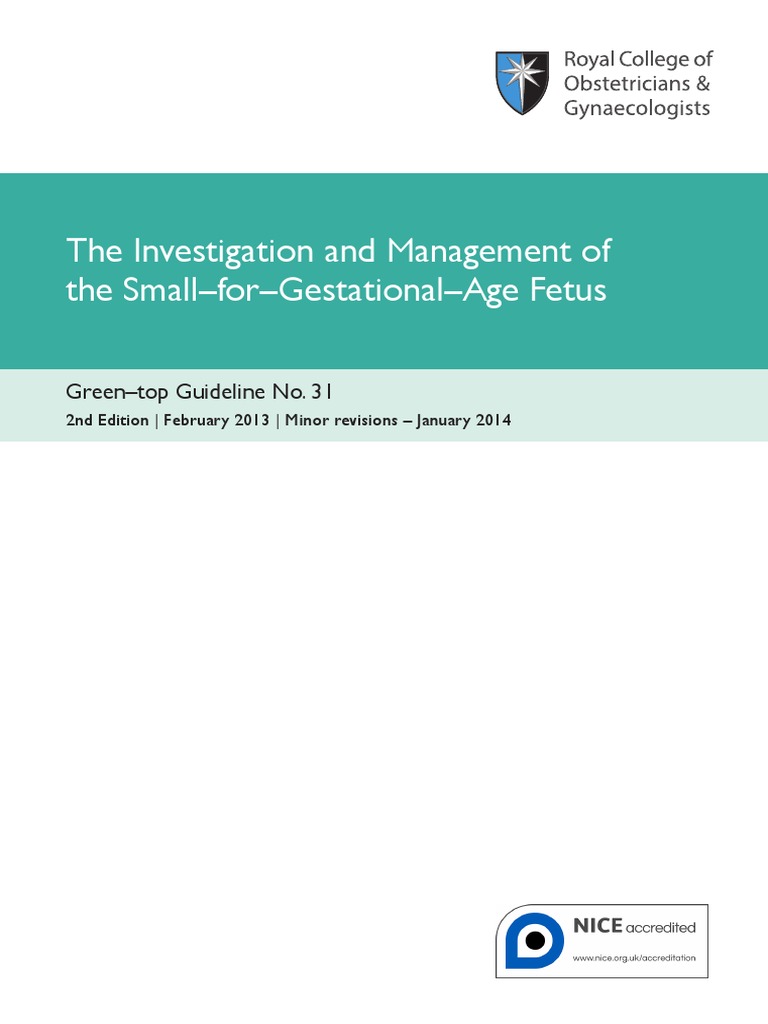 Royal College of
Obstetricians &
Gynaecologists

The Investigation and Management of the Small–for–Gestational–Age Fetus

Green–top Guideline No. 31

2nd Edition | February 2013 | Minor revisions – January 2014

NICE accredited
www.nice.org.uk/accreditation